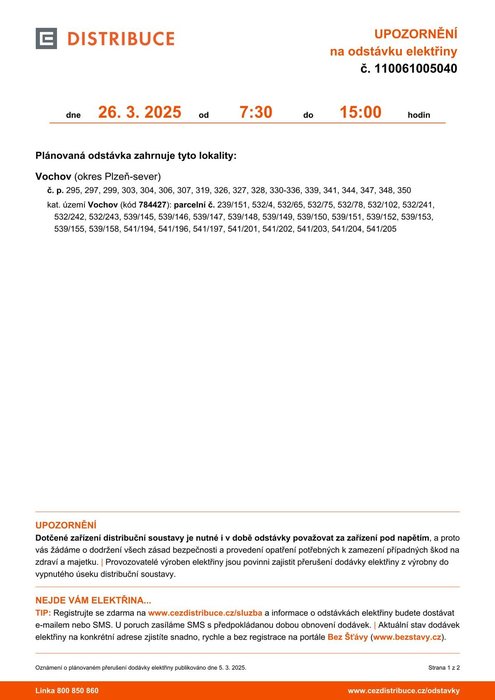 DISTRIBUCE

UPOZORNĚNÍ
na odstávku elektřiny
č. 110061005040

dne 26. 3. 2025 od 7:30 do 15:00 hodin

Plánovaná odstávka zahrnuje tyto lokality:

Vochov (okres Plzeň-sever)

č. p. 295, 297, 299, 303, 304, 306, 307, 319, 326, 327, 328, 330-336, 339, 341, 344, 347, 348, 350

kat. území Vochov (kód 784427): parcelní č. 239/151, 532/4, 532/65, 532/75, 532/78, 532/102, 532/241, 532/242, 532/243, 539/145, 539/146, 539/147, 539/148, 539/149, 539/150, 539/151, 539/152, 539/153, 539/155, 539/158, 541/194, 541/196, 541/197, 541/201, 541/202, 541/203, 541/204, 541/205

UPOZORNĚNÍ
Dotčené zařízení distribuční soustavy je nutné i v době odstávky považovat za zařízení pod napětím, a proto vás žádáme o dodržení všech zásad bezpečnosti a provedení opatření potřebných k zamezení případných škod na zdraví a majetku. | Provozovatelé výroben elektřiny jsou povinni zajistit přerušení dodávky elektřiny z výrobny do vypnutého úseku distribuční soustavy.

NEJDE VÁM ELEKTŘINA...
TIP: Registrujte se zdarma na www.cezdistribuce.cz/sluzba a informace o odstávkách elektřiny budete dostávat e-mailem nebo SMS. U poruch zasíláme SMS s předpokládanou dobou obnovení dodávek. | Aktuální stav dodávek elektřiny na konkrétní adrese zjistíte snadno, rychle a bez registrace na portále Bez Šťávy (www.bezstavy.cz).

Oznámení o plánovaném přerušení dodávky elektřiny publikováno dne 5. 3. 2025.

Strana 1 z 2

Linka 800 850 860

www.cezdistribuce.cz/odstavky